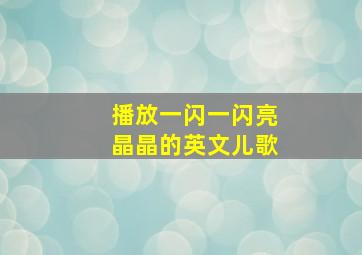 播放一闪一闪亮晶晶的英文儿歌